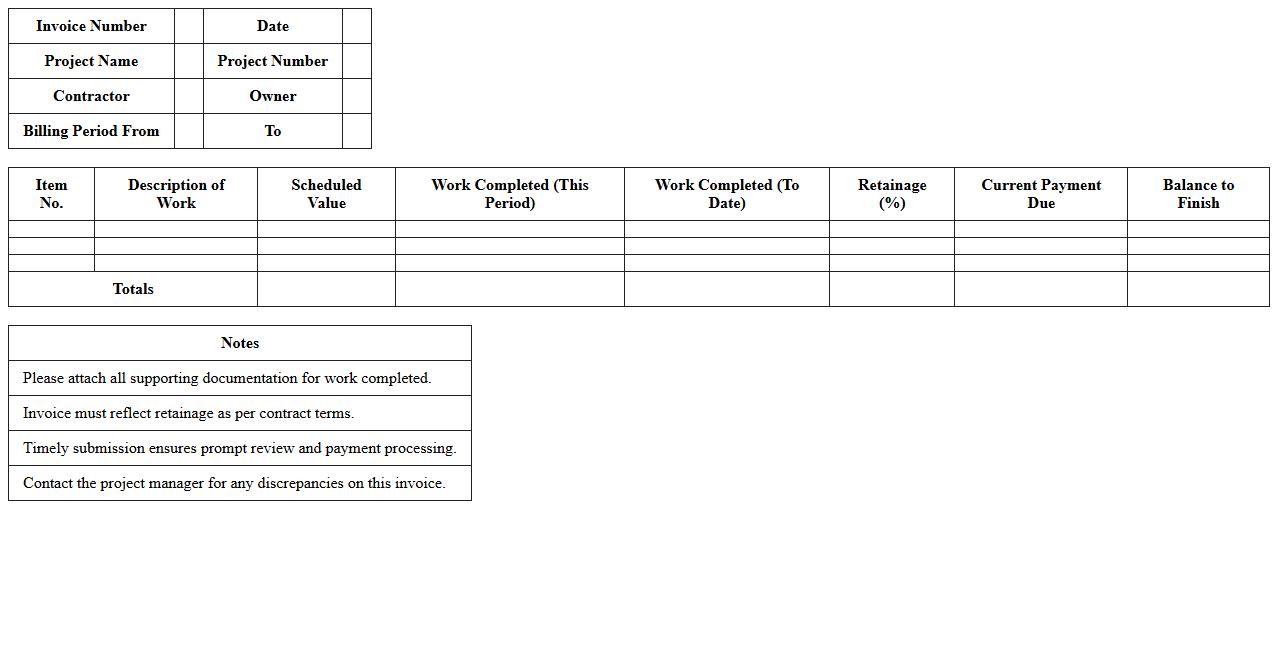 | Invoice Number | | Date | |
|---|---|---|---|
| Project Name | | Project Number | |
| Contractor | | Owner | |
| Billing Period From | | To | |

| Item No. | Description of Work | Scheduled Value | Work Completed (This Period) | Work Completed (To Date) | Retainage (%) | Current Payment Due | Balance to Finish |
|---|---|---|---|---|---|---|---|
| | | | | | | | |
| | | | | | | | |
| | | | | | | | |
| Totals | | | | | | | |

| Notes |
|---|
| Please attach all supporting documentation for work completed. |
| Invoice must reflect retainage as per contract terms. |
| Timely submission ensures prompt review and payment processing. |
| Contact the project manager for any discrepancies on this invoice. |